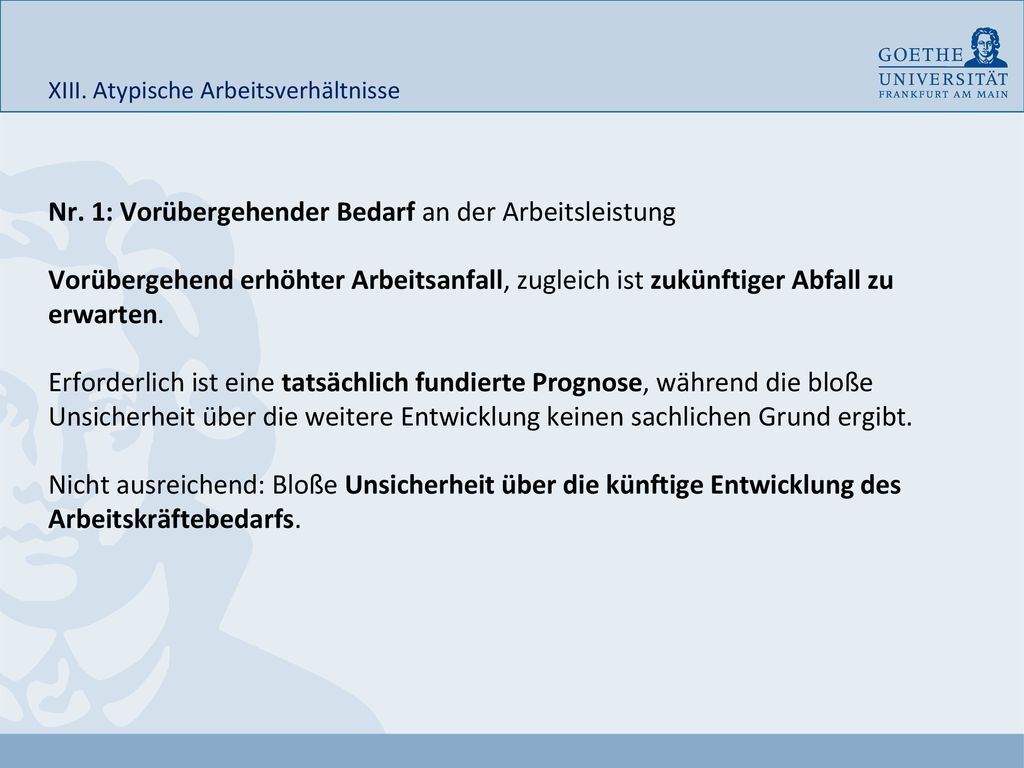 XIII. Atypische Arbeitsverhältnisse

GOETHE
UNIVERSITÄT
FRANKFURT AM MAIN

Nr. 1: Vorübergehender Bedarf an der Arbeitsleistung

Vorübergehend erhöhter Arbeitsanfall, zugleich ist zukünftiger Abfall zu erwarten.

Erforderlich ist eine tatsächlich fundierte Prognose, während die bloße Unsicherheit über die weitere Entwicklung keinen sachlichen Grund ergibt.

Nicht ausreichend: Bloße Unsicherheit über die künftige Entwicklung des Arbeitskräftebedarfs.